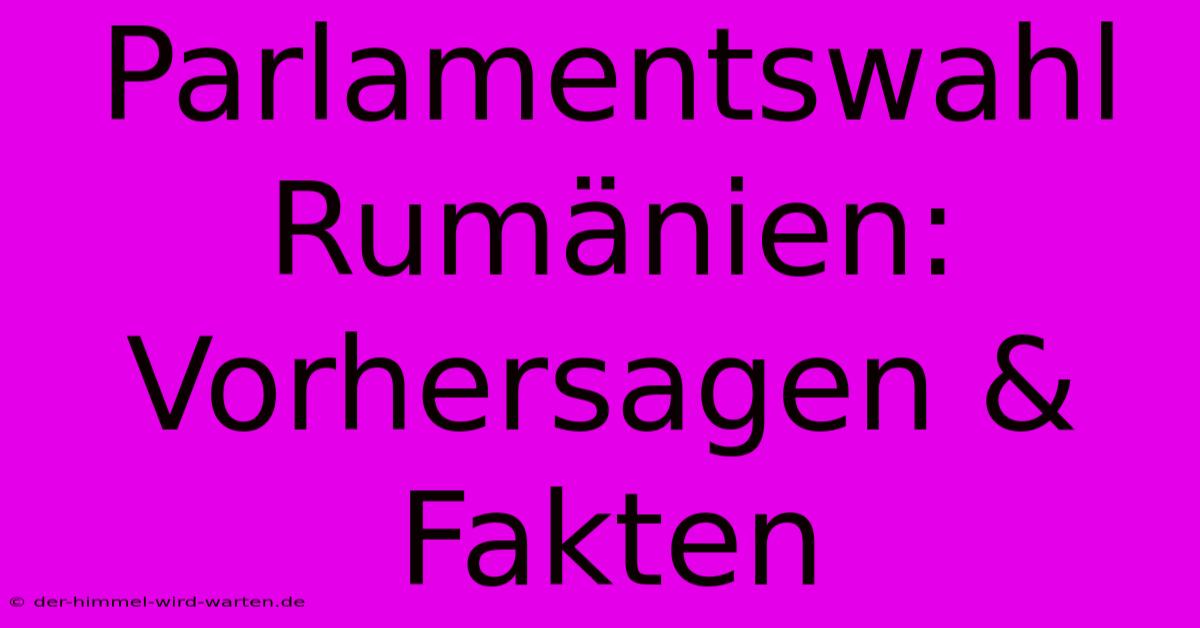 Parlamentswahl Rumänien: Vorhersagen & Fakten

© der-himmel-wird-warten.de